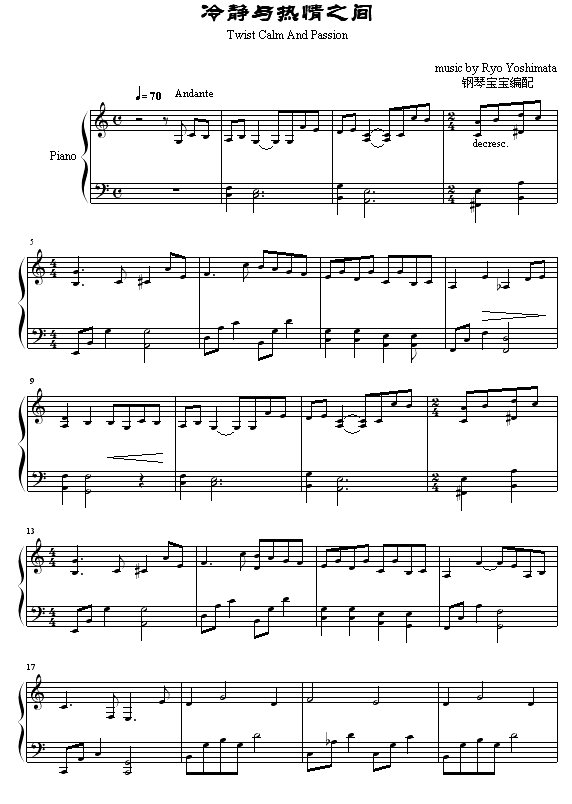 冷静与热情之间

Twist Calm And Passion

music by Ryo Yoshimata
钢琴宝宝编配

♩= 70 Andante

Piano

decresc.

5

9

13

17